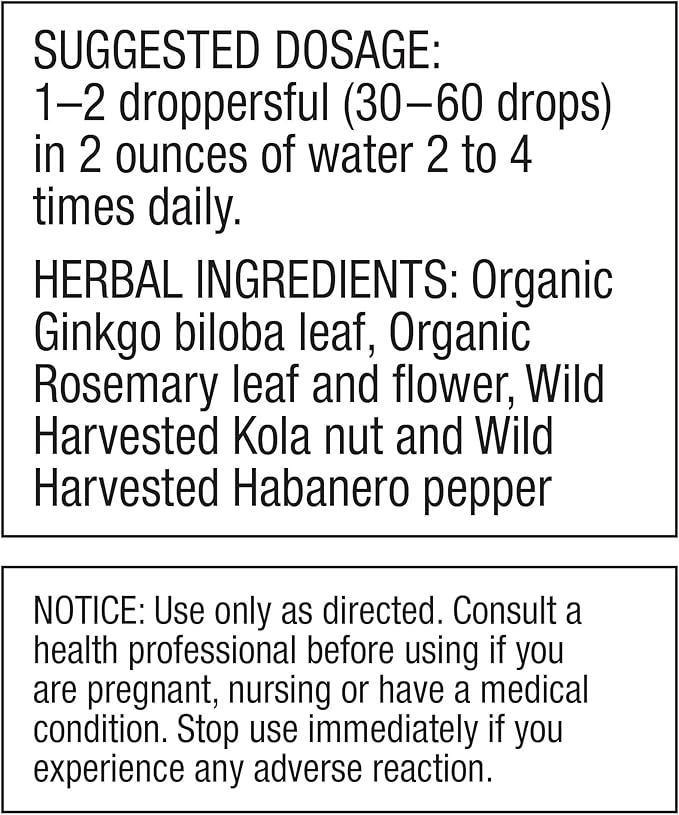 SUGGESTED DOSAGE:
1–2 droppersful (30–60 drops) in 2 ounces of water 2 to 4 times daily.

HERBAL INGREDIENTS: Organic Ginkgo biloba leaf, Organic Rosemary leaf and flower, Wild Harvested Kola nut and Wild Harvested Habanero pepper

NOTICE: Use only as directed. Consult a health professional before using if you are pregnant, nursing or have a medical condition. Stop use immediately if you experience any adverse reaction.